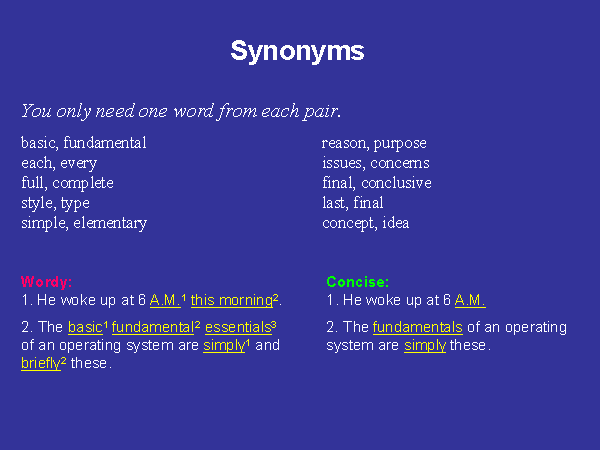 Synonyms

You only need one word from each pair.

basic, fundamental
each, every
full, complete
style, type
simple, elementary

reason, purpose
issues, concerns
final, conclusive
last, final
concept, idea

Wordy:
1. He woke up at 6 A.M.$^1$ this morning$^2$.

2. The basic$^1$ fundamental$^2$ essentials$^3$ of an operating system are simply$^1$ and briefly$^2$ these.

Concise:
1. He woke up at 6 A.M.

2. The fundamentals of an operating system are simply these.